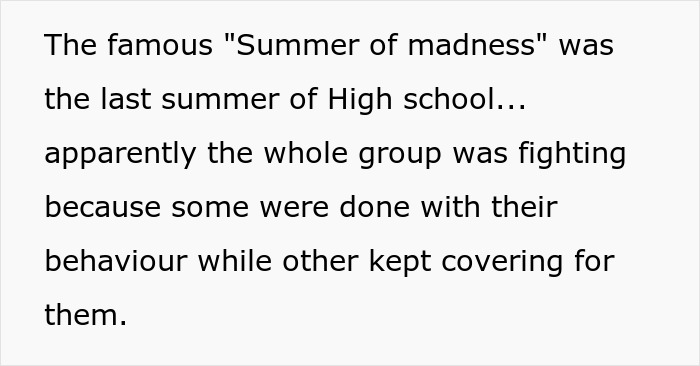 The famous "Summer of madness" was the last summer of High school... apparently the whole group was fighting because some were done with their behaviour while other kept covering for them.